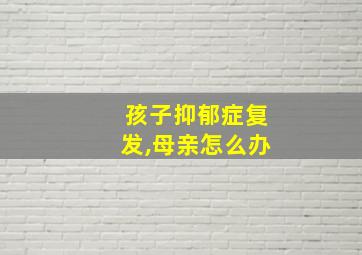 孩子抑郁症复发,母亲怎么办